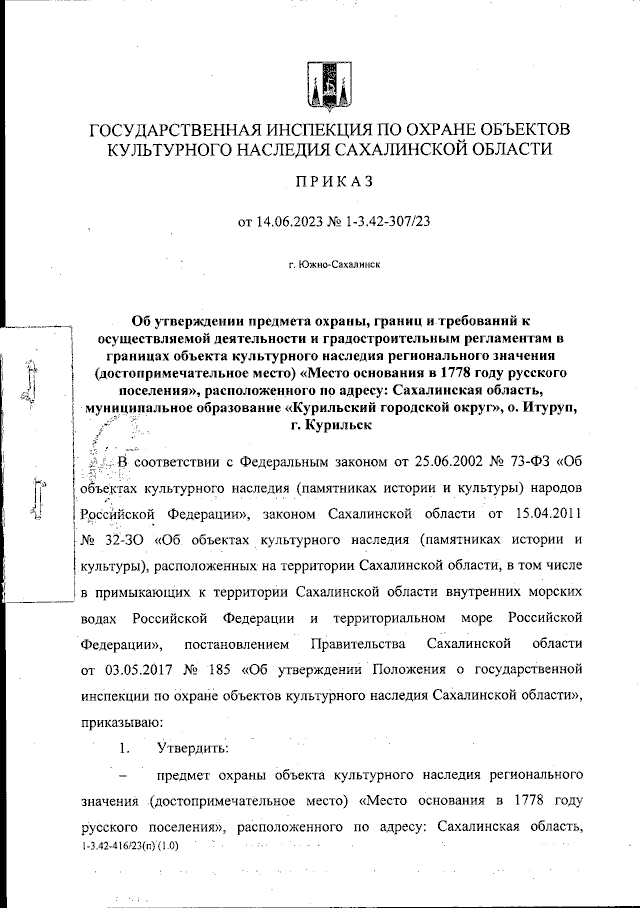 ГОСУДАРСТВЕННАЯ ИНСПЕКЦИЯ ПО ОХРАНЕ ОБЪЕКТОВ КУЛЬТУРНОГО НАСЛЕДИЯ САХАЛИНСКОЙ ОБЛАСТИ

ПРИКАЗ

от 14.06.2023 № 1-3.42-307/23

г. Южно-Сахалинск

Об утверждении предмета охраны, границ и требований к осуществляемой деятельности и градостроительным регламентам в границах объекта культурного наследия регионального значения (достопримечательное место) «Место основания в 1778 году русского поселения», расположенного по адресу: Сахалинская область, муниципальное образование «Курильский городской округ», о. Итуруп, г. Курильск

В соответствии с Федеральным законом от 25.06.2002 № 73-ФЗ «Об объектах культурного наследия (памятниках истории и культуры) народов Российской Федерации», законом Сахалинской области от 15.04.2011 № 32-ЗО «Об объектах культурного наследия (памятниках истории и культуры), расположенных на территории Сахалинской области, в том числе в примыкающих к территории Сахалинской области внутренних морских водах Российской Федерации и территориальном море Российской Федерации», постановлением Правительства Сахалинской области от 03.05.2017 № 185 «Об утверждении Положения о государственной инспекции по охране объектов культурного наследия Сахалинской области», приказываю:

1. Утвердить:

– предмет охраны объекта культурного наследия регионального значения (достопримечательное место) «Место основания в 1778 году русского поселения», расположенного по адресу: Сахалинская область,

1-3.42-416/23(п) (1.0)